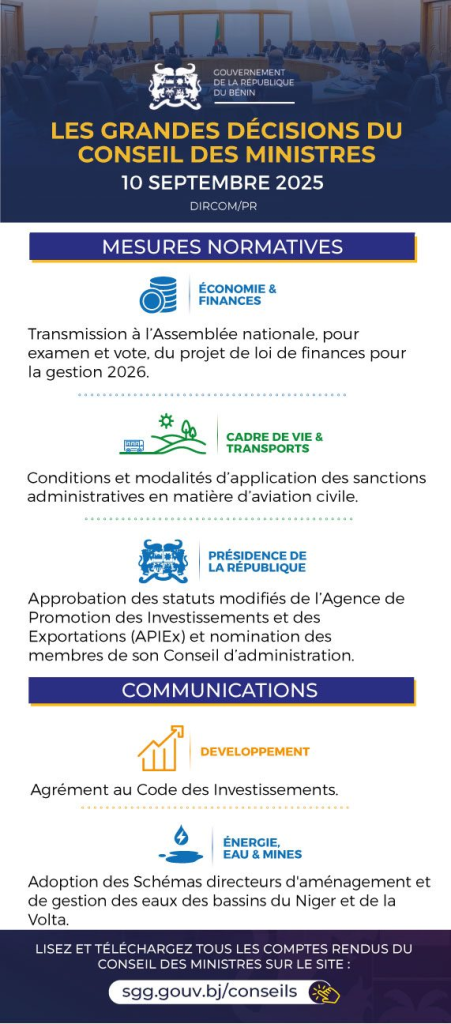 GOUVERNEMENT DE LA RÉPUBLIQUE DU BÉNIN

LES GRANDES DÉCISIONS DU CONSEIL DES MINISTRES

10 SEPTEMBRE 2025

DIRCOM/PR

MESURES NORMATIVES

ÉCONOMIE & FINANCES

Transmission à l'Assemblée nationale, pour examen et vote, du projet de loi de finances pour la gestion 2026.

CADRE DE VIE & TRANSPORTS

Conditions et modalités d'application des sanctions administratives en matière d'aviation civile.

PRÉSIDENCE DE LA RÉPUBLIQUE

Approbation des statuts modifiés de l'Agence de Promotion des Investissements et des Exportations (APIEx) et nomination des membres de son Conseil d'administration.

COMMUNICATIONS

DEVELOPPEMENT

Agrément au Code des Investissements.

ÉNERGIE, EAU & MINES

Adoption des Schémas directeurs d'aménagement et de gestion des eaux des bassins du Niger et de la Volta.

LISEZ ET TÉLÉCHARGEZ TOUS LES COMPTES RENDUS DU CONSEIL DES MINISTRES SUR LE SITE :

sgg.gouv.bj/conseils